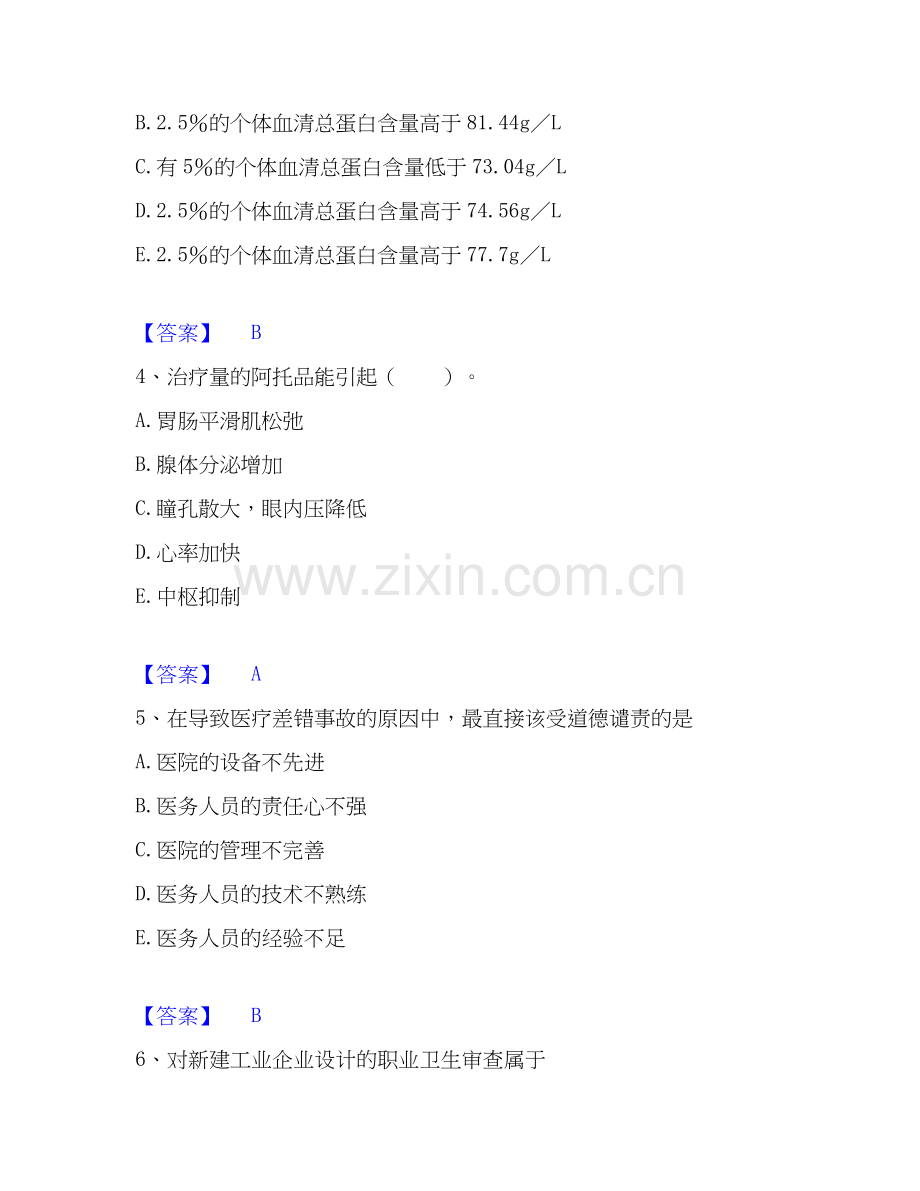 B.2.5%的个体血清总蛋白含量高于81.44g/L

C.有5%的个体血清总蛋白含量低于73.04g/L

D.2.5%的个体血清总蛋白含量高于74.56g/L

E.2.5%的个体血清总蛋白含量高于77.7g/L

【答案】 B

4、治疗量的阿托品能引起（ ）。

A.胃肠平滑肌松弛

B.腺体分泌增加

C.瞳孔散大，眼内压降低

D.心率加快

E.中枢抑制

【答案】 A

5、在导致医疗差错事故的原因中，最直接该受道德谴责的是

A.医院的设备不先进

B.医务人员的责任心不强

C.医院的管理不完善

D.医务人员的技术不熟练

E.医务人员的经验不足

【答案】 B

6、对新建工业企业设计的职业卫生审查属于

www.zixin.com.cn